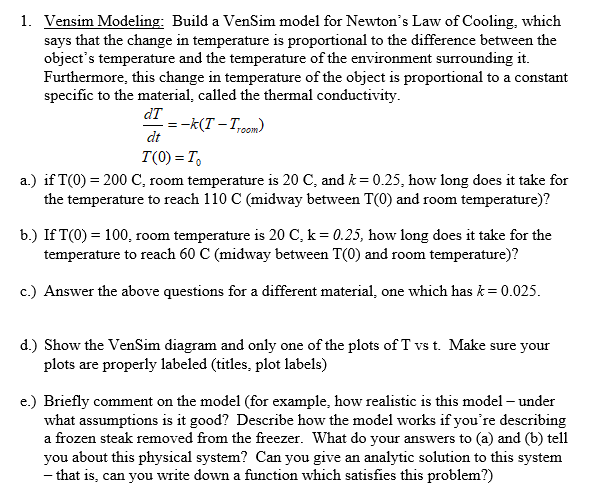 1. Vensim Modeling: Build a VenSim model for Newton's Law of Cooling, which says that the change in temperature is proportional to the difference between the object's temperature and the temperature of the environment surrounding it. Furthermore, this change in temperature of the object is proportional to a constant specific to the material, called the thermal conductivity.

$\frac{dT}{dt} = -k(T - T_{room})$

$T(0) = T_0$

a.) if T(0) = 200 C, room temperature is 20 C, and $k = 0.25$, how long does it take for the temperature to reach 110 C (midway between T(0) and room temperature)?

b.) If T(0) = 100, room temperature is 20 C, k = $0.25$, how long does it take for the temperature to reach 60 C (midway between T(0) and room temperature)?

c.) Answer the above questions for a different material, one which has $k = 0.025$.

d.) Show the VenSim diagram and only one of the plots of T vs t. Make sure your plots are properly labeled (titles, plot labels)

e.) Briefly comment on the model (for example, how realistic is this model – under what assumptions is it good? Describe how the model works if you're describing a frozen steak removed from the freezer. What do your answers to (a) and (b) tell you about this physical system? Can you give an analytic solution to this system – that is, can you write down a function which satisfies this problem?)